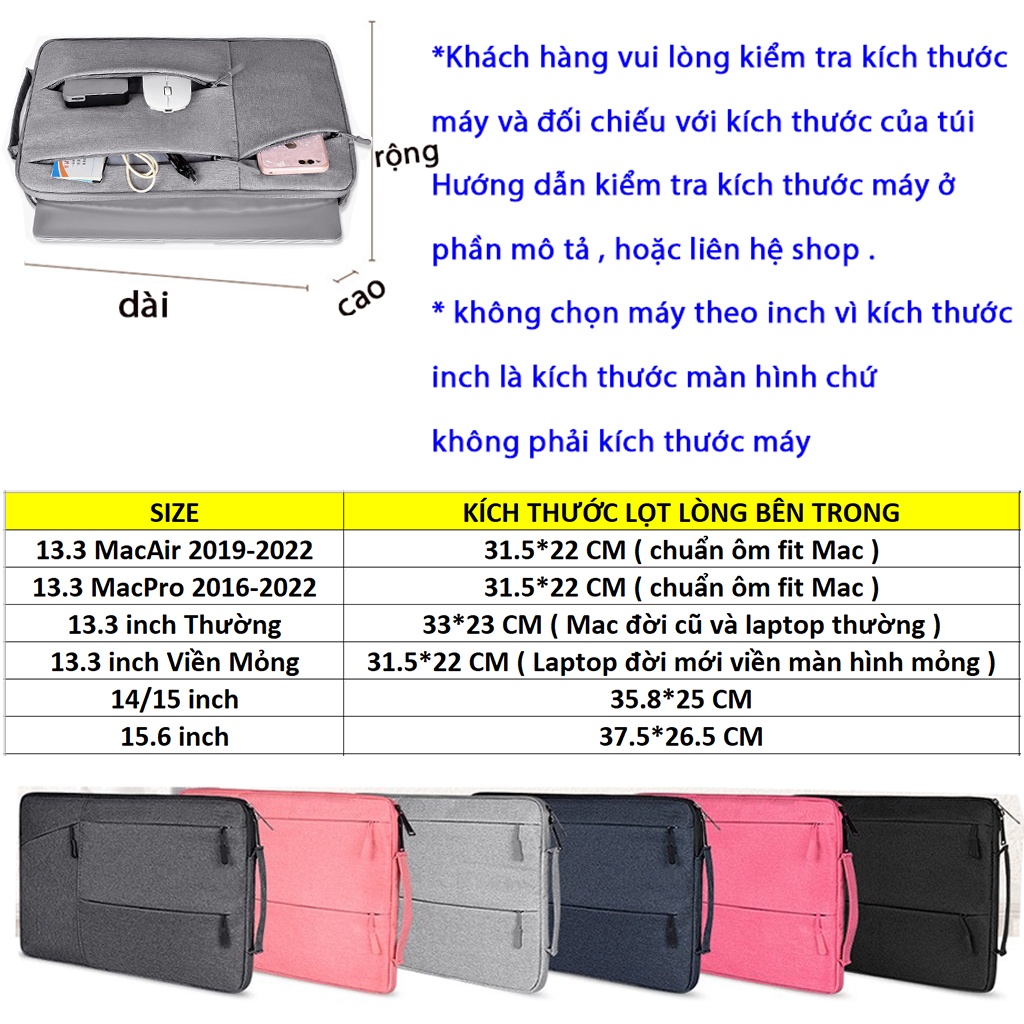 rộng

dài

cao

*Khách hàng vui lòng kiểm tra kích thước máy và đối chiếu với kích thước của túi

Hướng dẫn kiểm tra kích thước máy ở phần mô tả , hoặc liên hệ shop .

* không chọn máy theo inch vì kích thước inch là kích thước màn hình chứ không phải kích thước máy

| SIZE | KÍCH THƯỚC LỌT LÒNG BÊN TRONG |
|---|---|
| 13.3 MacAir 2019-2022 | 31.5*22 CM ( chuẩn ôm fit Mac ) |
| 13.3 MacPro 2016-2022 | 31.5*22 CM ( chuẩn ôm fit Mac ) |
| 13.3 inch Thường | 33*23 CM ( Mac đời cũ và laptop thường ) |
| 13.3 inch Viền Mỏng | 31.5*22 CM ( Laptop đời mới viền màn hình mỏng ) |
| 14/15 inch | 35.8*25 CM |
| 15.6 inch | 37.5*26.5 CM |